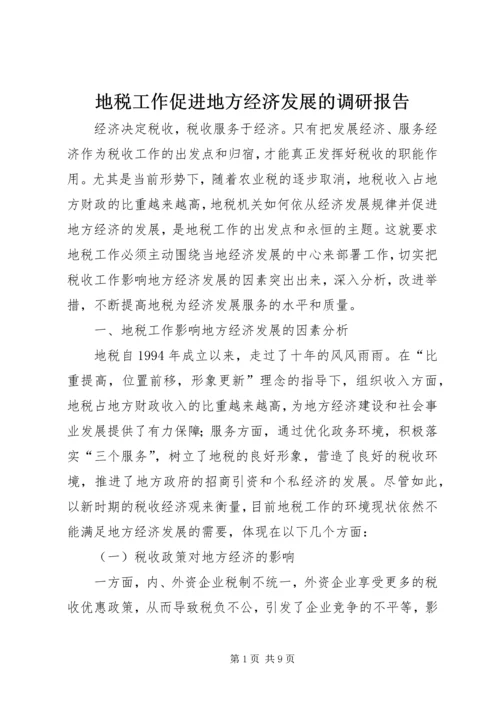 地税工作促进地方经济发展的调研报告

经济决定税收，税收服务于经济。只有把发展经济、服务经济作为税收工作的出发点和归宿，才能真正发挥好税收的职能作用。尤其是当前形势下，随着农业税的逐步取消，地税收入占地方财政的比重越来越高，地税机关如何依从经济发展规律并促进地方经济的发展，是地税工作的出发点和永恒的主题。这就要求地税工作必须主动围绕当地经济发展的中心来部署工作，切实把税收工作影响地方经济发展的因素突出出来，深入分析，改进举措，不断提高地税为经济发展服务的水平和质量。

一、地税工作影响地方经济发展的因素分析

地税自1994年成立以来，走过了十年的风风雨雨。在“比重提高，位置前移，形象更新”理念的指导下，组织收入方面，地税占地方财政收入的比重越来越高，为地方经济建设和社会事业发展提供了有力保障；服务方面，通过优化政务环境，积极落实“三个服务”，树立了地税的良好形象，营造了良好的税收环境，推进了地方政府的招商引资和个私经济的发展。尽管如此，以新时期的税收经济观来衡量，目前地税工作的环境现状依然不能满足地方经济发展的需要，体现在以下几个方面：

（一）税收政策对地方经济的影响

一方面，内、外资企业税制不统一，外资企业享受更多的税收优惠政策，从而导致税负不公，引发了企业竞争的不平等，影

第1页 共9页